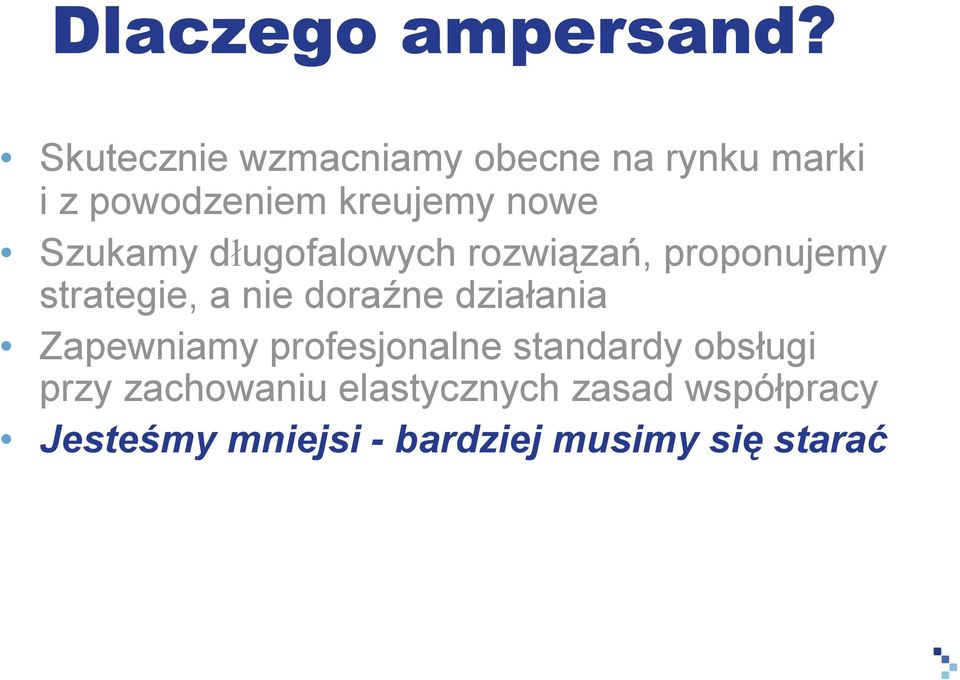 Dlaczego ampersand?

• Skutecznie wzmacniamy obecne na rynku marki i z powodzeniem kreujemy nowe

• Szukamy długofalowych rozwiązań, proponujemy strategie, a nie doraźne działania

• Zapewniamy profesjonalne standardy obsługi przy zachowaniu elastycznych zasad współpracy

• Jesteśmy mniejsi - bardziej musimy się starać